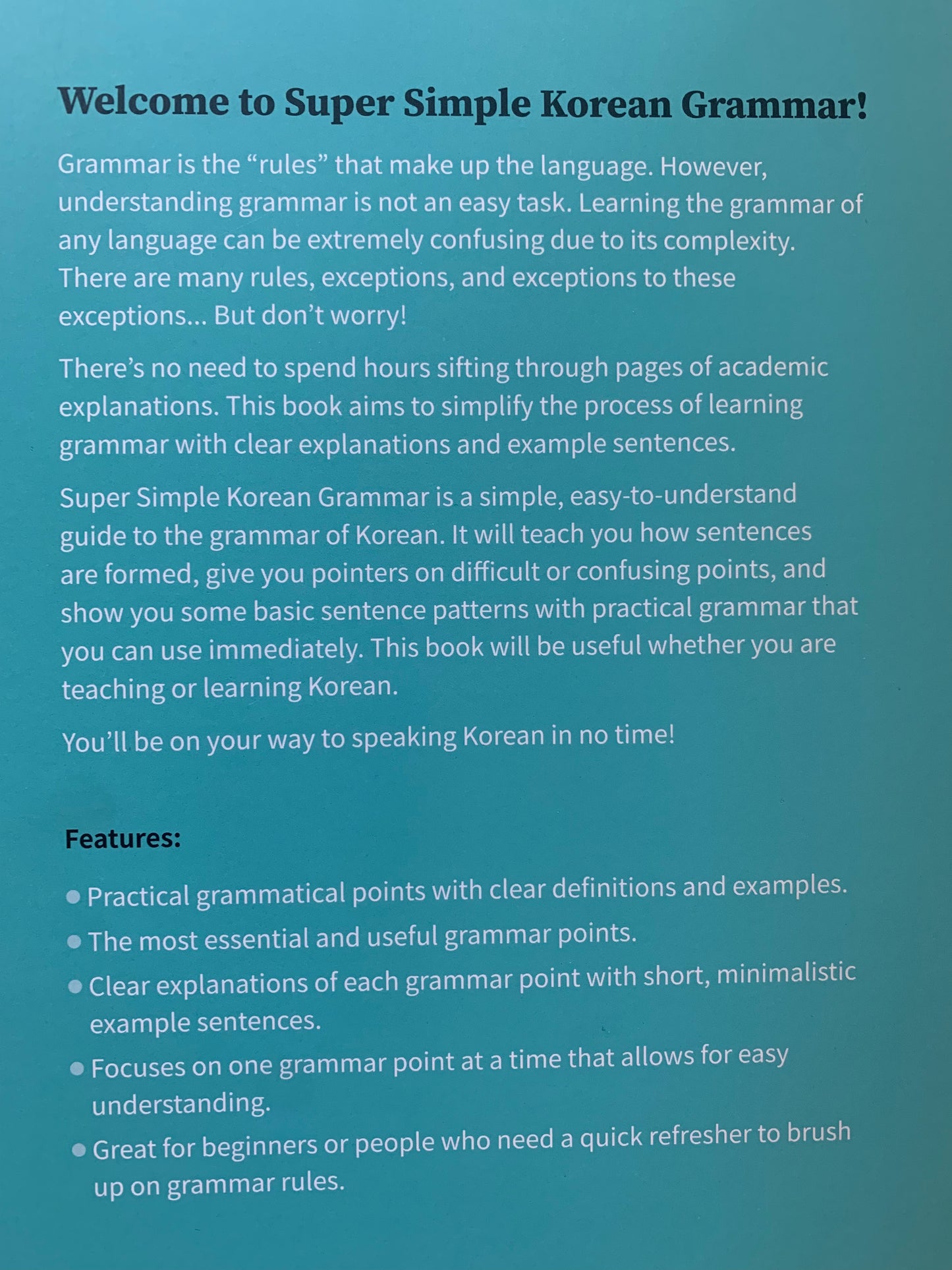 Welcome to Super Simple Korean Grammar!

Grammar is the "rules" that make up the language. However, understanding grammar is not an easy task. Learning the grammar of any language can be extremely confusing due to its complexity. There are many rules, exceptions, and exceptions to these exceptions... But don't worry!

There's no need to spend hours sifting through pages of academic explanations. This book aims to simplify the process of learning grammar with clear explanations and example sentences.

Super Simple Korean Grammar is a simple, easy-to-understand guide to the grammar of Korean. It will teach you how sentences are formed, give you pointers on difficult or confusing points, and show you some basic sentence patterns with practical grammar that you can use immediately. This book will be useful whether you are teaching or learning Korean.

You'll be on your way to speaking Korean in no time!

Features:

• Practical grammatical points with clear definitions and examples.
• The most essential and useful grammar points.
• Clear explanations of each grammar point with short, minimalistic example sentences.
• Focuses on one grammar point at a time that allows for easy understanding.
• Great for beginners or people who need a quick refresher to brush up on grammar rules.